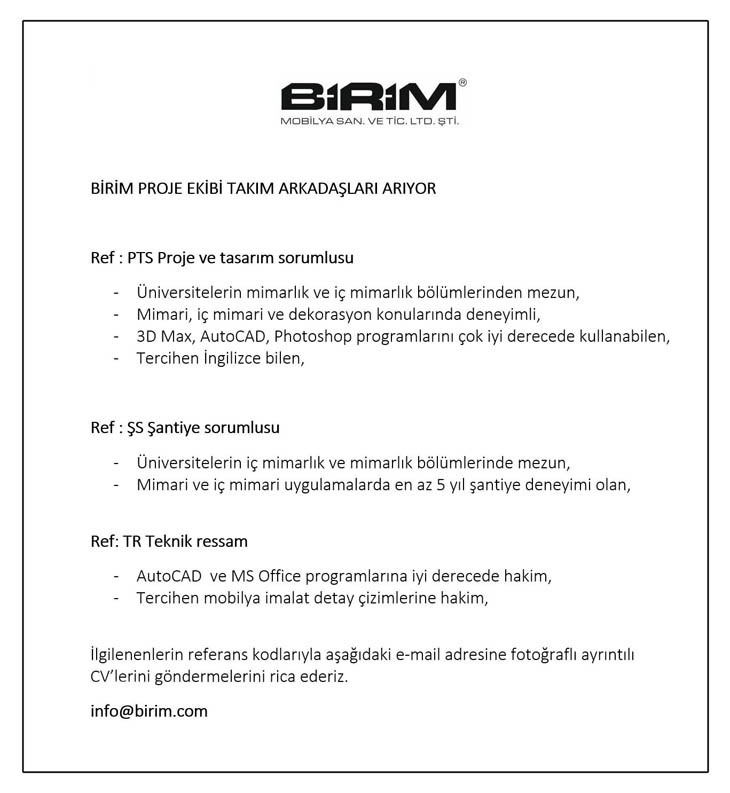 BiRiM®
MOBİLYA SAN. VE TİC. LTD. ŞTİ.

BİRİM PROJE EKİBİ TAKIM ARKADAŞLARI ARIYOR

Ref : PTS Proje ve tasarım sorumlusu

- Üniversitelerin mimarlık ve iç mimarlık bölümlerinden mezun,
- Mimari, iç mimari ve dekorasyon konularında deneyimli,
- 3D Max, AutoCAD, Photoshop programlarını çok iyi derecede kullanabilen,
- Tercihen İngilizce bilen,

Ref : ŞS Şantiye sorumlusu

- Üniversitelerin iç mimarlık ve mimarlık bölümlerinde mezun,
- Mimari ve iç mimari uygulamalarda en az 5 yıl şantiye deneyimi olan,

Ref: TR Teknik ressam

- AutoCAD ve MS Office programlarına iyi derecede hakim,
- Tercihen mobilya imalat detay çizimlerine hakim,

İlgilenenlerin referans kodlarıyla aşağıdaki e-mail adresine fotoğraflı ayrıntılı CV'lerini göndermelerini rica ederiz.

info@birim.com